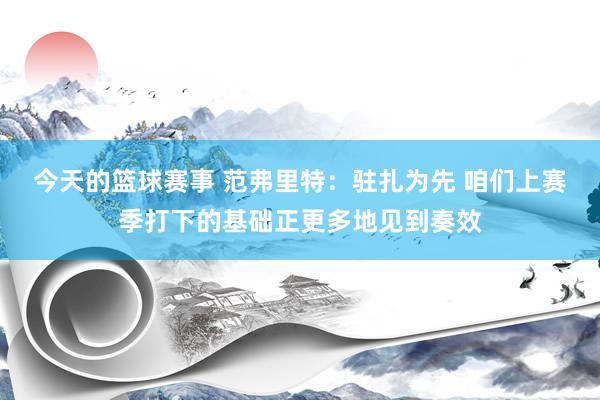 今天的篮球赛事 范弗里特：驻扎为先 咱们上赛季打下的基础正更多地见到奏效